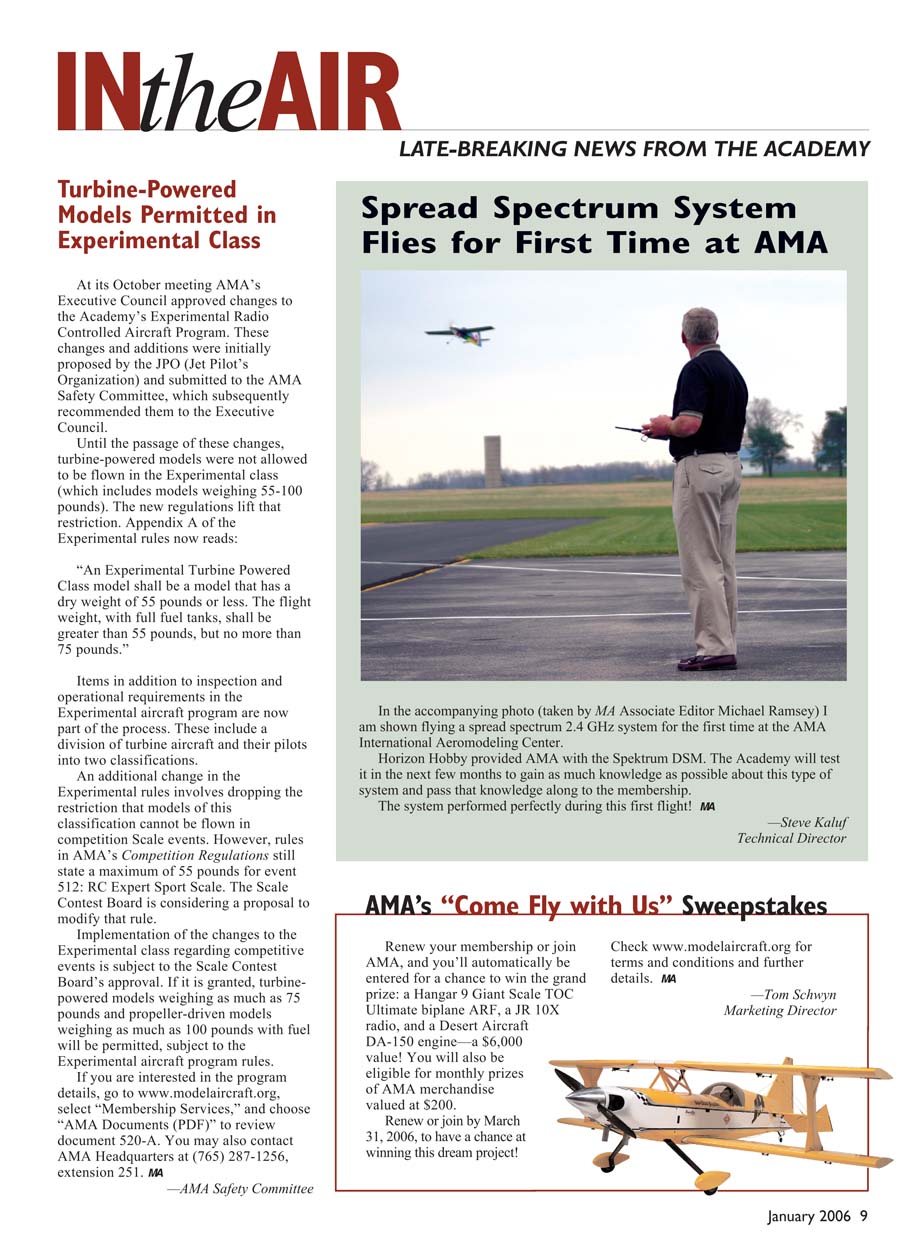 INtheAIR

LATE-BREAKING NEWS FROM THE ACADEMY

Turbine-Powered Models Permitted in Experimental Class

At its October meeting AMA's Executive Council approved changes to the Academy's Experimental Radio Controlled Aircraft Program. These changes and additions were initially proposed by the JPO (Jet Pilot's Organization) and submitted to the AMA Safety Committee, which subsequently recommended them to the Executive Council.

Until the passage of these changes, turbine-powered models were not allowed to be flown in the Experimental class (which includes models weighing 55-100 pounds). The new regulations lift that restriction. Appendix A of the Experimental rules now reads:

"An Experimental Turbine Powered Class model shall be a model that has a dry weight of 55 pounds or less. The flight weight, with full fuel tanks, shall be greater than 55 pounds, but no more than 75 pounds."

Items in addition to inspection and operational requirements in the Experimental aircraft program are now part of the process. These include a division of turbine aircraft and their pilots into two classifications.

An additional change in the Experimental rules involves dropping the restriction that models of this classification cannot be flown in competition Scale events. However, rules in AMA's Competition Regulations still state a maximum of 55 pounds for event 512: RC Expert Sport Scale. The Scale Contest Board is considering a proposal to modify that rule.

Implementation of the changes to the Experimental class regarding competitive events is subject to the Scale Contest Board's approval. If it is granted, turbine-powered models weighing as much as 75 pounds and propeller-driven models weighing as much as 100 pounds with fuel will be permitted, subject to the Experimental aircraft program rules.

If you are interested in the program details, go to www.modelaircraft.org, select "Membership Services," and choose "AMA Documents (PDF)" to review document 520-A. You may also contact AMA Headquarters at (765) 287-1256, extension 251. MA

—AMA Safety Committee

Spread Spectrum System Flies for First Time at AMA

In the accompanying photo (taken by MA Associate Editor Michael Ramsey) I am shown flying a spread spectrum 2.4 GHz system for the first time at the AMA International Aeromodeling Center.

Horizon Hobby provided AMA with the Spektrum DSM. The Academy will test it in the next few months to gain as much knowledge as possible about this type of system and pass that knowledge along to the membership.

The system performed perfectly during this first flight! MA

—Steve Kaluf
Technical Director

AMA's "Come Fly with Us" Sweepstakes

Renew your membership or join AMA, and you'll automatically be entered for a chance to win the grand prize: a Hangar 9 Giant Scale TOC Ultimate biplane ARF, a JR 10X radio, and a Desert Aircraft DA-150 engine—a $6,000 value! You will also be eligible for monthly prizes of AMA merchandise valued at $200.

Renew or join by March 31, 2006, to have a chance at winning this dream project!

Check www.modelaircraft.org for terms and conditions and further details. MA

—Tom Schwyn
Marketing Director

January 2006 9